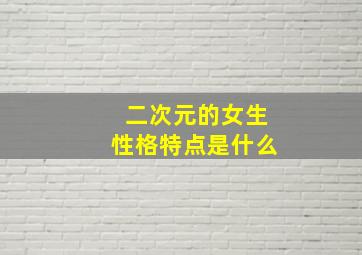 二次元的女生
性格特点是什么